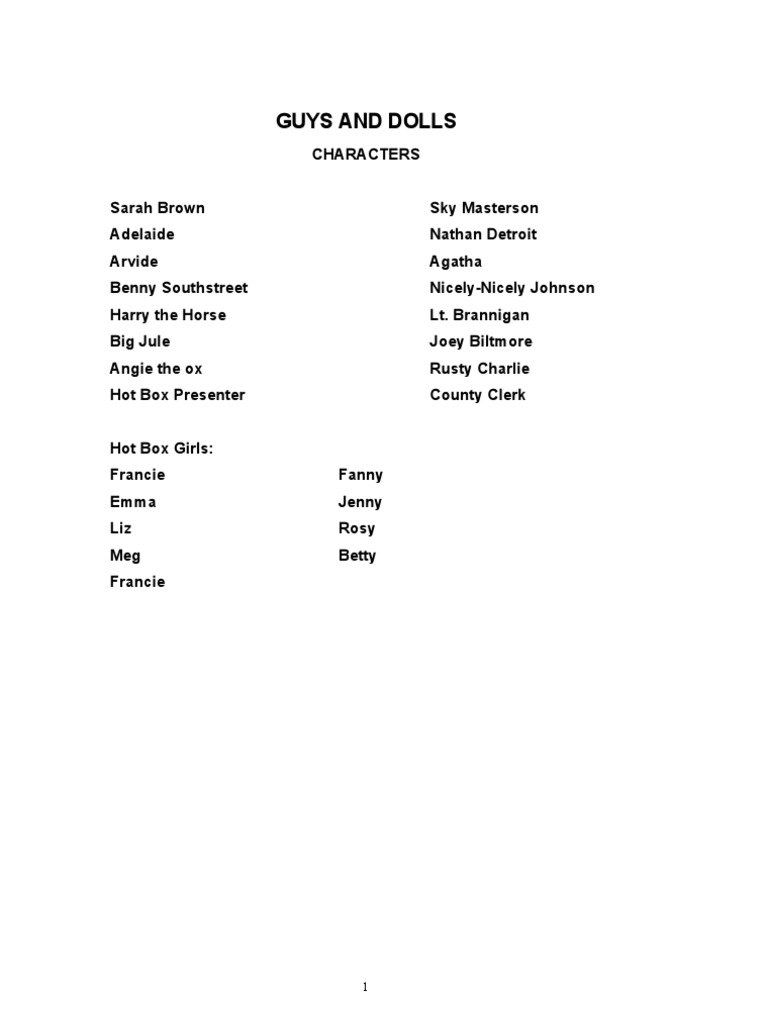 GUYS AND DOLLS

CHARACTERS

Sarah Brown
Adelaide
Arvide
Benny Southstreet
Harry the Horse
Big Jule
Angie the ox
Hot Box Presenter

Sky Masterson
Nathan Detroit
Agatha
Nicely-Nicely Johnson
Lt. Brannigan
Joey Biltmore
Rusty Charlie
County Clerk

Hot Box Girls:
Francie
Emma
Liz
Meg
Francie

Fanny
Jenny
Rosy
Betty

1